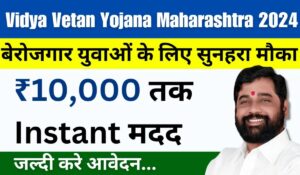 Vidya Vetan Yojana Maharashtra 2024

बेरोजगार युवाओं के लिए सुनहरा मौका

₹10,000 तक

Instant मदद

जल्दी करे आवेदन...